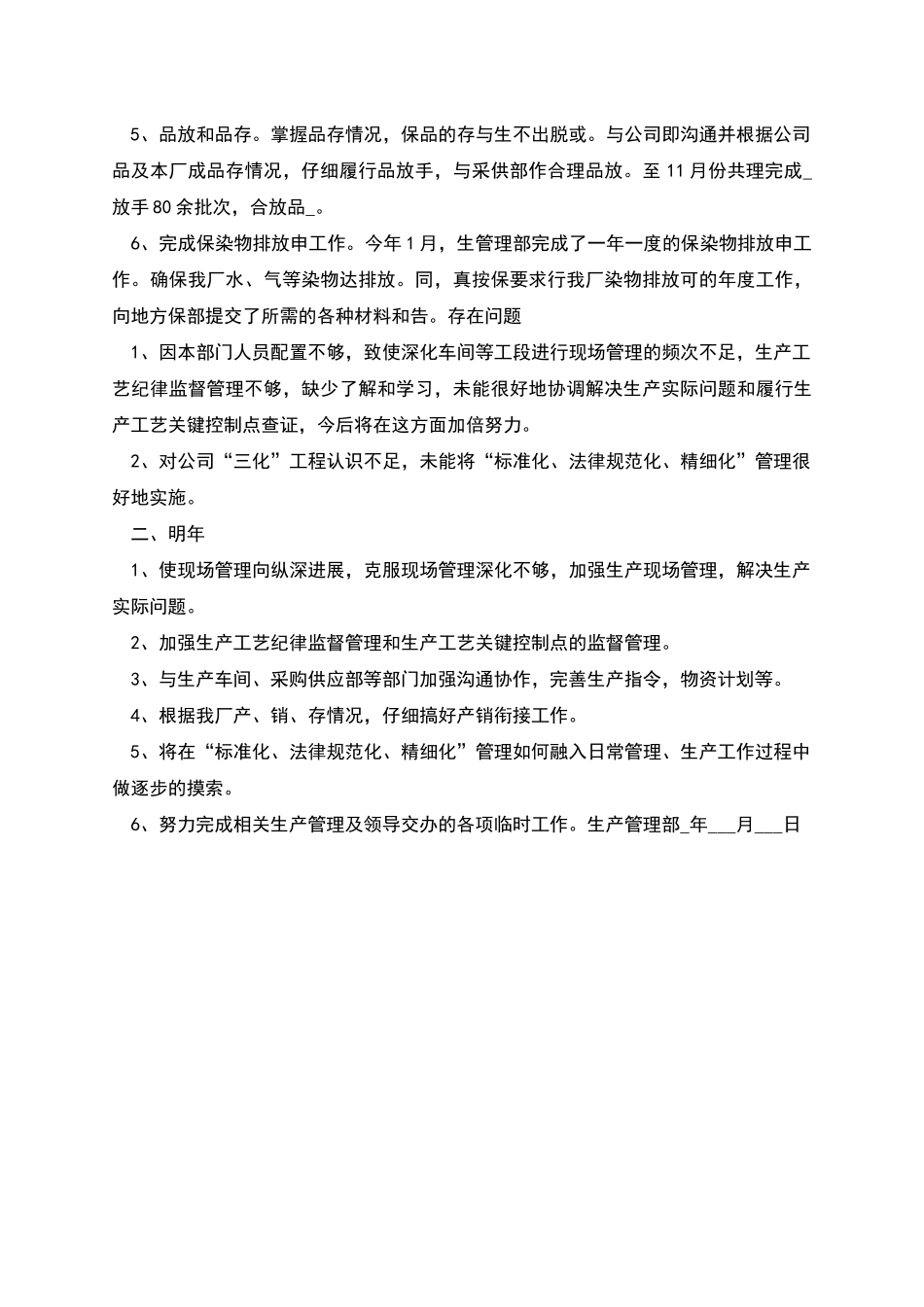 5、品放和品存。掌握品存情况，保品的存与生不出脱或。与公司即沟通并根据公司品及本厂成品存情况，仔细履行品放手，与采供部作合理品放。至 11 月份共理完成_放手 80 余批次，合放品_。

6、完成保染物排放申工作。今年 1 月，生管理部完成了一年一度的保染物排放申工作。确保我厂水、气等染物达排放。同，真按保要求行我厂染物排放可的年度工作，向地方保部提交了所需的各种材料和告。存在问题

1、因本部门人员配置不够，致使深化车间等工段进行现场管理的频次不足，生产工艺纪律监督管理不够，缺少了解和学习，未能很好地协调解决生产实际问题和履行生产工艺关键控制点查证，今后将在这方面加倍努力。

2、对公司“三化”工程认识不足，未能将“标准化、法律规范化、精细化”管理很好地实施。

二、明年

1、使现场管理向纵深进展，克服现场管理深化不够，加强生产现场管理，解决生产实际问题。

2、加强生产工艺纪律监督管理和生产工艺关键控制点的监督管理。

3、与生产车间、采购供应部等部门加强沟通协作，完善生产指令，物资计划等。

4、根据我厂产、销、存情况，仔细搞好产销衔接工作。

5、将在“标准化、法律规范化、精细化”管理如何融入日常管理、生产工作过程中做逐步的摸索。

6、努力完成相关生产管理及领导交办的各项临时工作。生产管理部_年___月___日